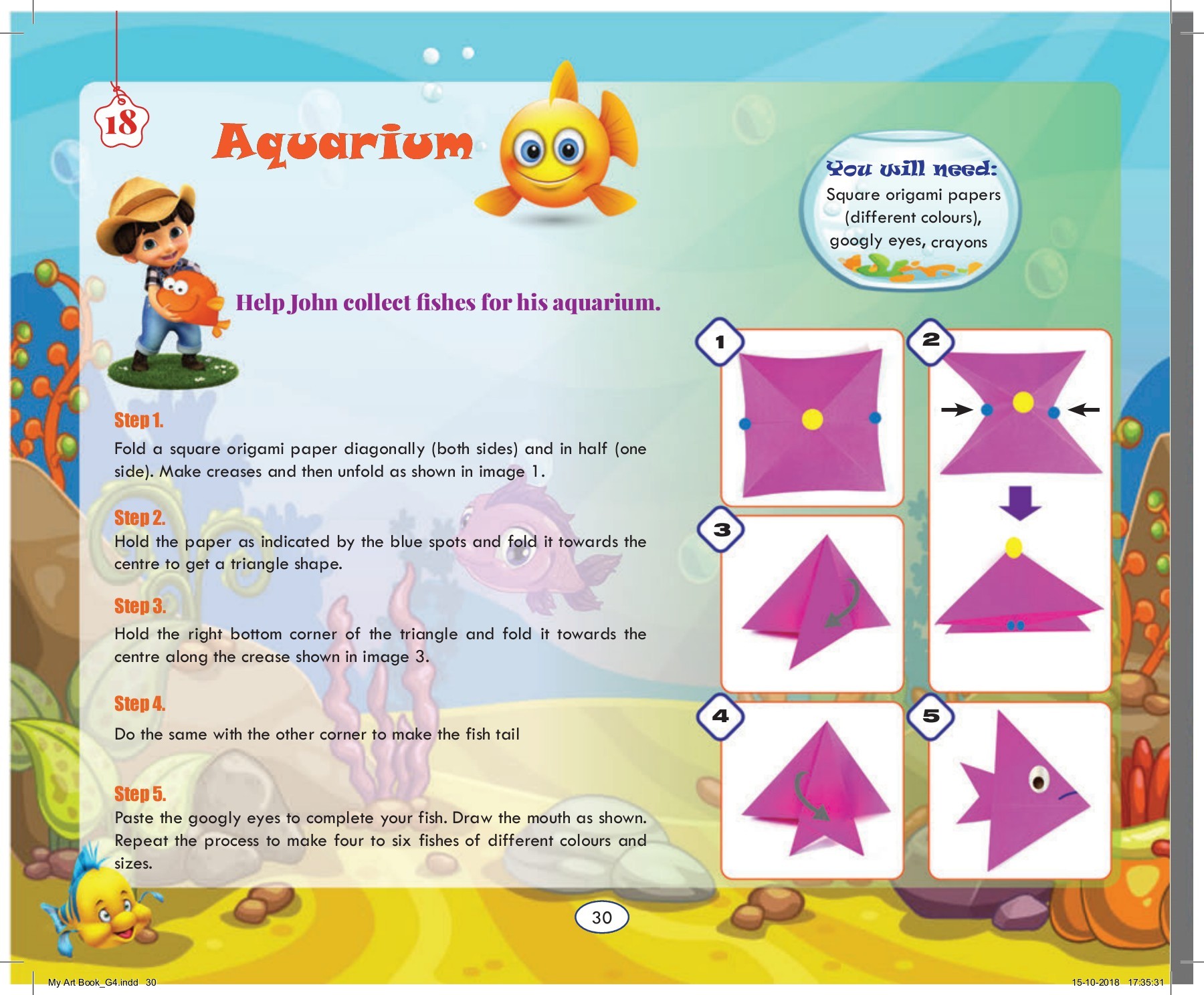 18

Aquarium

You will need:
Square origami papers (different colours), googly eyes, crayons

Help John collect fishes for his aquarium.

Step 1.
Fold a square origami paper diagonally (both sides) and in half (one side). Make creases and then unfold as shown in image 1.

Step 2.
Hold the paper as indicated by the blue spots and fold it towards the centre to get a triangle shape.

Step 3.
Hold the right bottom corner of the triangle and fold it towards the centre along the crease shown in image 3.

Step 4.
Do the same with the other corner to make the fish tail

Step 5.
Paste the googly eyes to complete your fish. Draw the mouth as shown. Repeat the process to make four to six fishes of different colours and sizes.

1

2

3

4

5

30

My Art Book_G4.indd 30

15-10-2018 17:35:31